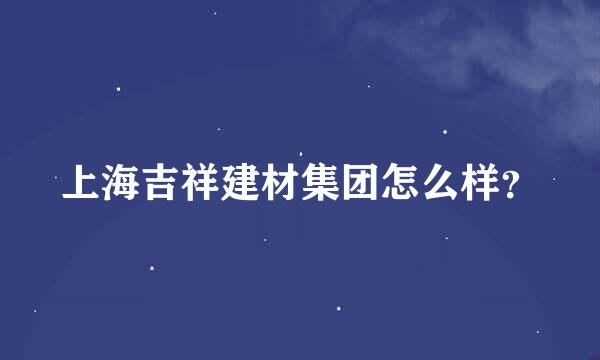 上海吉祥建材集团怎么样?